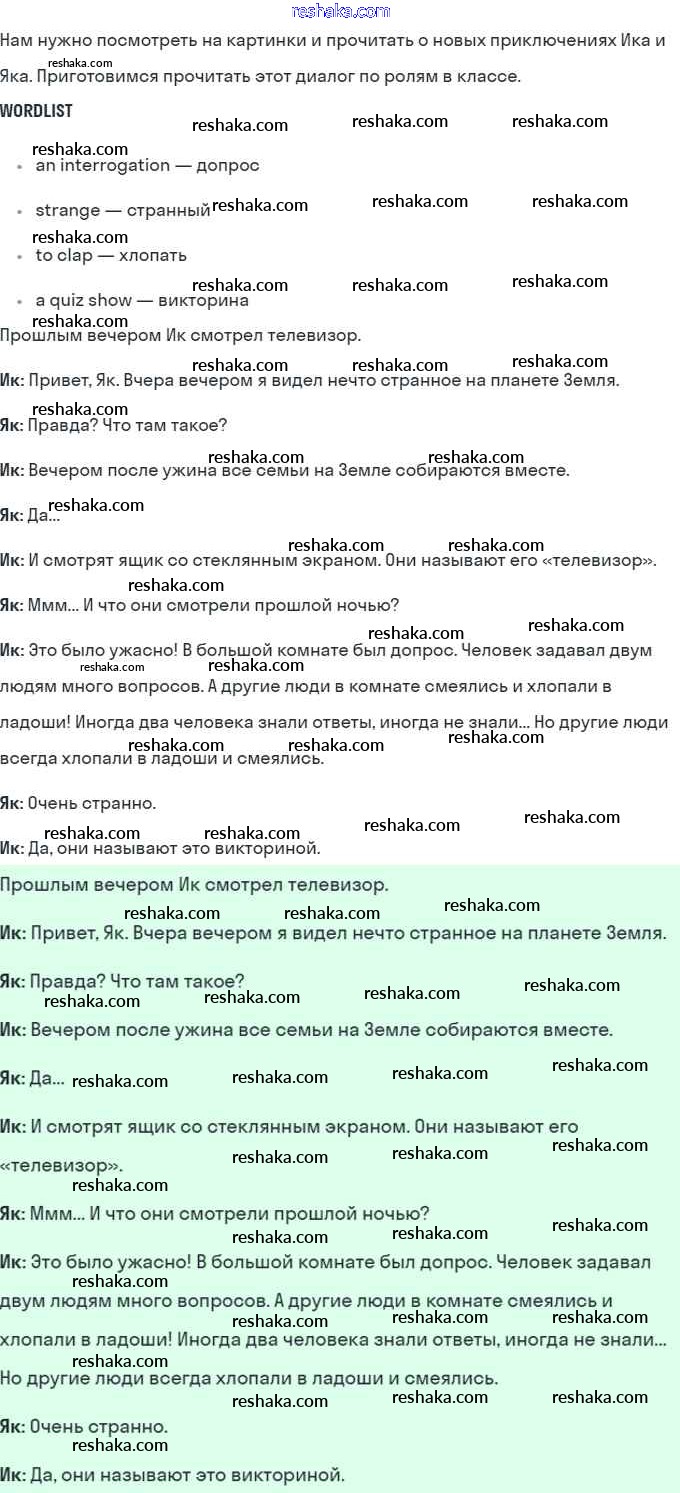 reshaka.com

Нам нужно посмотреть на картинки и прочитать о новых приключениях Ика и Яка. Приготовимся прочитать этот диалог по ролям в классе.

WORDLIST

- an interrogation — допрос
- strange — странный
- to clap — хлопать
- a quiz show — викторина

Прошлым вечером Ик смотрел телевизор.

Ик: Привет, Як. Вчера вечером я видел нечто странное на планете Земля.

Як: Правда? Что там такое?

Ик: Вечером после ужина все семьи на Земле собираются вместе.

Як: Да...

Ик: И смотрят ящик со стеклянным экраном. Они называют его «телевизор».

Як: Ммм... И что они смотрели прошлой ночью?

Ик: Это было ужасно! В большой комнате был допрос. Человек задавал двум людям много вопросов. А другие люди в комнате смеялись и хлопали в ладоши! Иногда два человека знали ответы, иногда не знали... Но другие люди всегда хлопали в ладоши и смеялись.

Як: Очень странно.

Ик: Да, они называют это викториной.

Прошлым вечером Ик смотрел телевизор.

Ик: Привет, Як. Вчера вечером я видел нечто странное на планете Земля.

Як: Правда? Что там такое?

Ик: Вечером после ужина все семьи на Земле собираются вместе.

Як: Да...

Ик: И смотрят ящик со стеклянным экраном. Они называют его «телевизор».

Як: Ммм... И что они смотрели прошлой ночью?

Ик: Это было ужасно! В большой комнате был допрос. Человек задавал двум людям много вопросов. А другие люди в комнате смеялись и хлопали в ладоши! Иногда два человека знали ответы, иногда не знали... Но другие люди всегда хлопали в ладоши и смеялись.

Як: Очень странно.

Ик: Да, они называют это викториной.